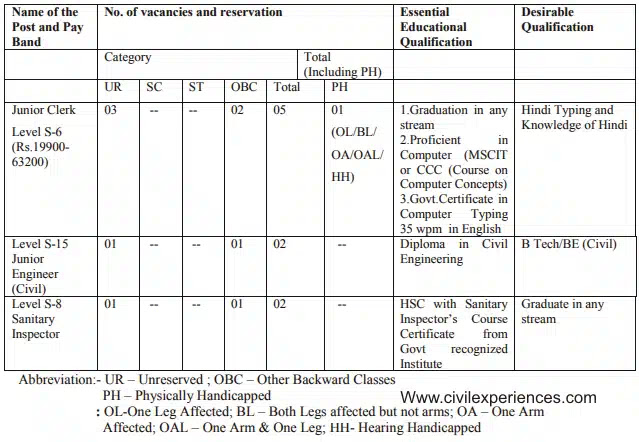 | Name of the Post and Pay Band | No. of vacancies and reservation | | | | | | Essential Educational Qualification | Desirable Qualification |
|---|---|---|---|---|---|---|---|---|
| | Category | | | | Total (Including PH) | | | |
| | UR | SC | ST | OBC | Total | PH | | |
| Junior Clerk Level S-6 (Rs.19900-63200) | 03 | -- | -- | 02 | 05 | 01 (OL/BL/ OA/OAL/ HH) | 1.Graduation in any stream 2.Proficient in Computer (MSCIT or CCC (Course on Computer Concepts) 3.Govt.Certificate in Computer Typing 35 wpm in English | Hindi Typing and Knowledge of Hindi |
| Level S-15 Junior Engineer (Civil) | 01 | -- | -- | 01 | 02 | -- | Diploma in Civil Engineering | B Tech/BE (Civil) |
| Level S-8 Sanitary Inspector | 01 | -- | -- | 01 | 02 | -- | HSC with Sanitary Inspector's Course Certificate from Govt recognized Institute | Graduate in any stream |

Abbreviation:- UR – Unreserved ; OBC – Other Backward Classes
PH – Physically Handicapped
: OL-One Leg Affected; BL – Both Legs affected but not arms; OA – One Arm Affected; OAL – One Arm & One Leg; HH- Hearing Handicapped

Www.civilexperiences.com